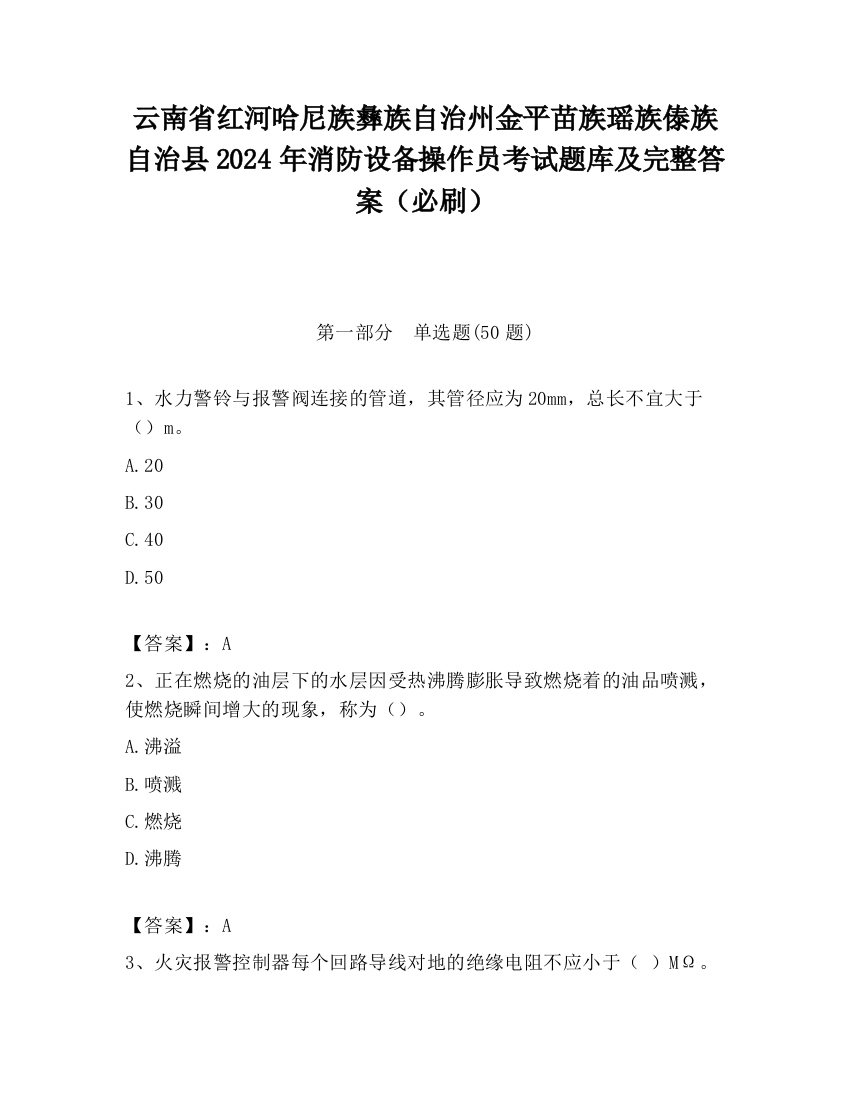 云南省红河哈尼族彝族自治州金平苗族瑶族傣族自治县2024年消防设备操作员考试题库及完整答案（必刷）

第一部分　单选题(50题)

1、水力警铃与报警阀连接的管道，其管径应为20mm，总长不宜大于（）m。

A.20

B.30

C.40

D.50

【答案】：A

2、正在燃烧的油层下的水层因受热沸腾膨胀导致燃烧着的油品喷溅，使燃烧瞬间增大的现象，称为（）。

A.沸溢

B.喷溅

C.燃烧

D.沸腾

【答案】：A

3、火灾报警控制器每个回路导线对地的绝缘电阻不应小于（ ）MΩ。